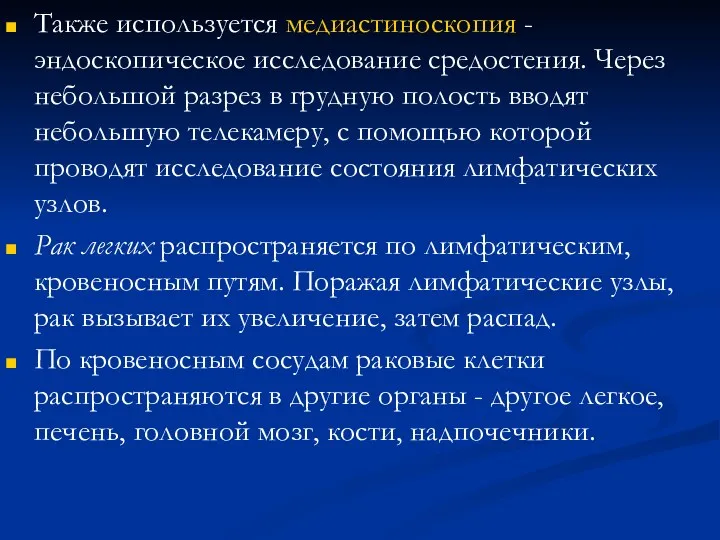 Также используется медиастиноскопия - эндоскопическое исследование средостения. Через небольшой разрез в грудную полость вводят небольшую телекамеру, с помощью которой проводят исследование состояния лимфатических узлов.

Рак легких распространяется по лимфатическим, кровеносным путям. Поражая лимфатические узлы, рак вызывает их увеличение, затем распад.

По кровеносным сосудам раковые клетки распространяются в другие органы - другое легкое, печень, головной мозг, кости, надпочечники.